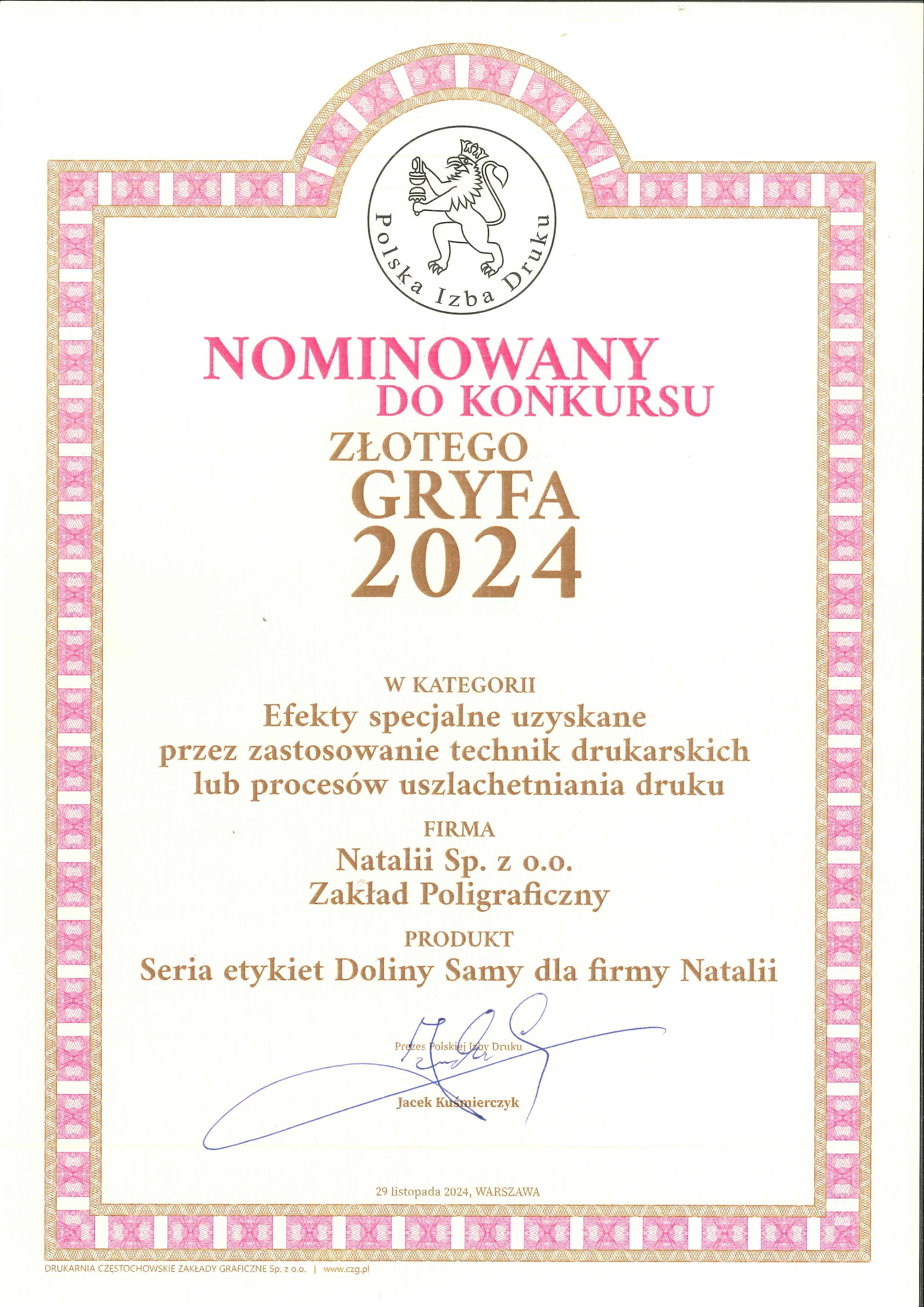 Polska Izba Druku

NOMINOWANY
DO KONKURSU
ZŁOTEGO
GRYFA
2024

W KATEGORII
Efekty specjalne uzyskane przez zastosowanie technik drukarskich lub procesów uszlachetniania druku

FIRMA
Natalii Sp. z o.o.
Zakład Poligraficzny

PRODUKT
Seria etykiet Doliny Samy dla firmy Natalii

Prezes Polskiej Izby Druku

Jacek Kuśmierczyk

29 listopada 2024, WARSZAWA

DRUKARNIA CZĘSTOCHOWSKIE ZAKŁADY GRAFICZNE Sp. z o.o. | www.czg.pl